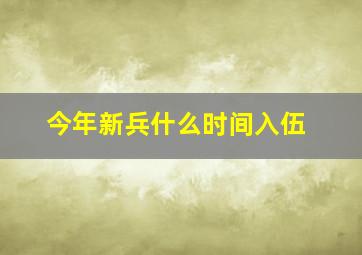 今年新兵什么时间入伍